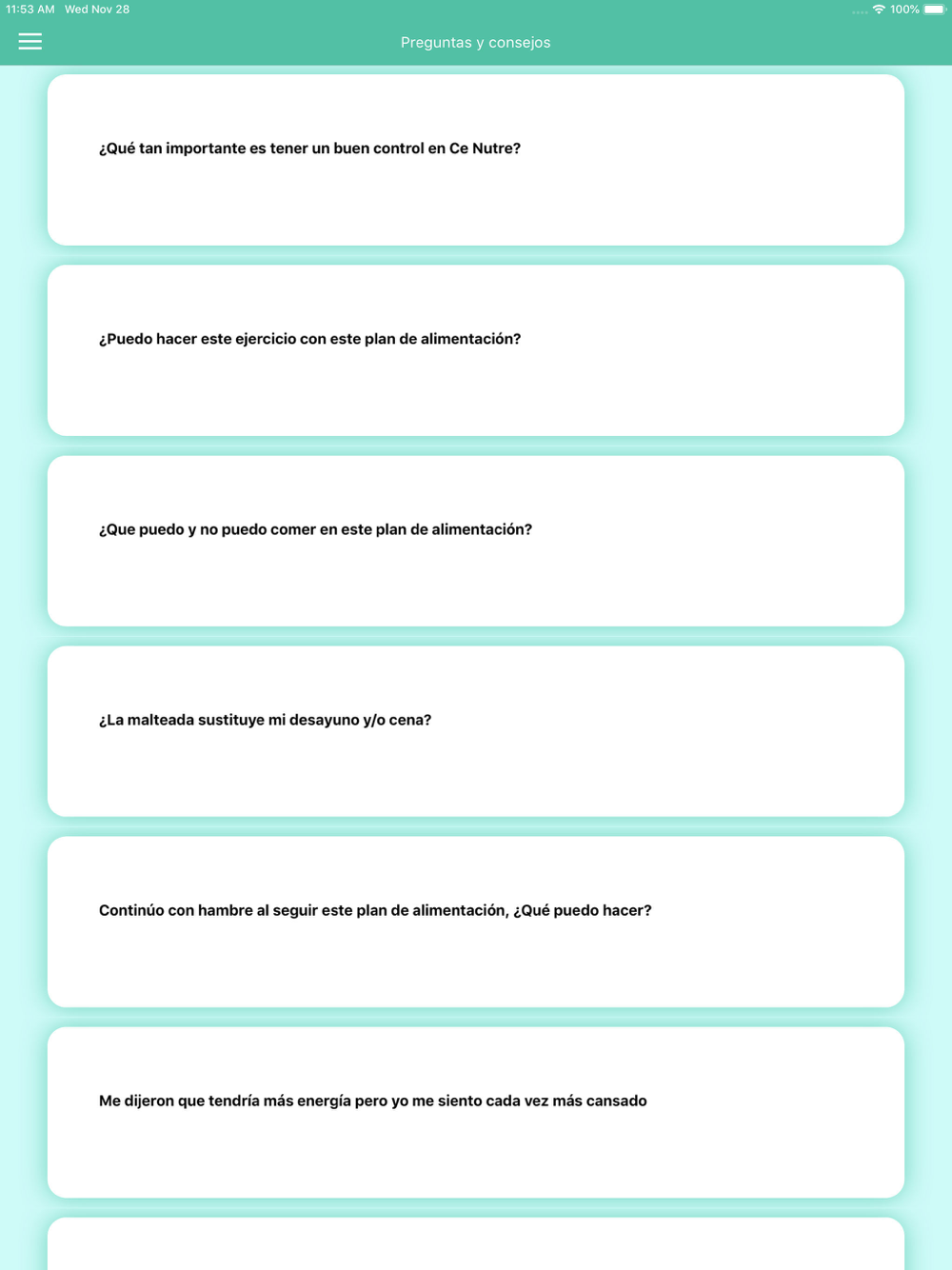 11:53 AM Wed Nov 28

100%

Preguntas y consejos

¿Qué tan importante es tener un buen control en Ce Nutre?

¿Puedo hacer este ejercicio con este plan de alimentación?

¿Que puedo y no puedo comer en este plan de alimentación?

¿La malteada sustituye mi desayuno y/o cena?

Continúo con hambre al seguir este plan de alimentación, ¿Qué puedo hacer?

Me dijeron que tendría más energía pero yo me siento cada vez más cansado